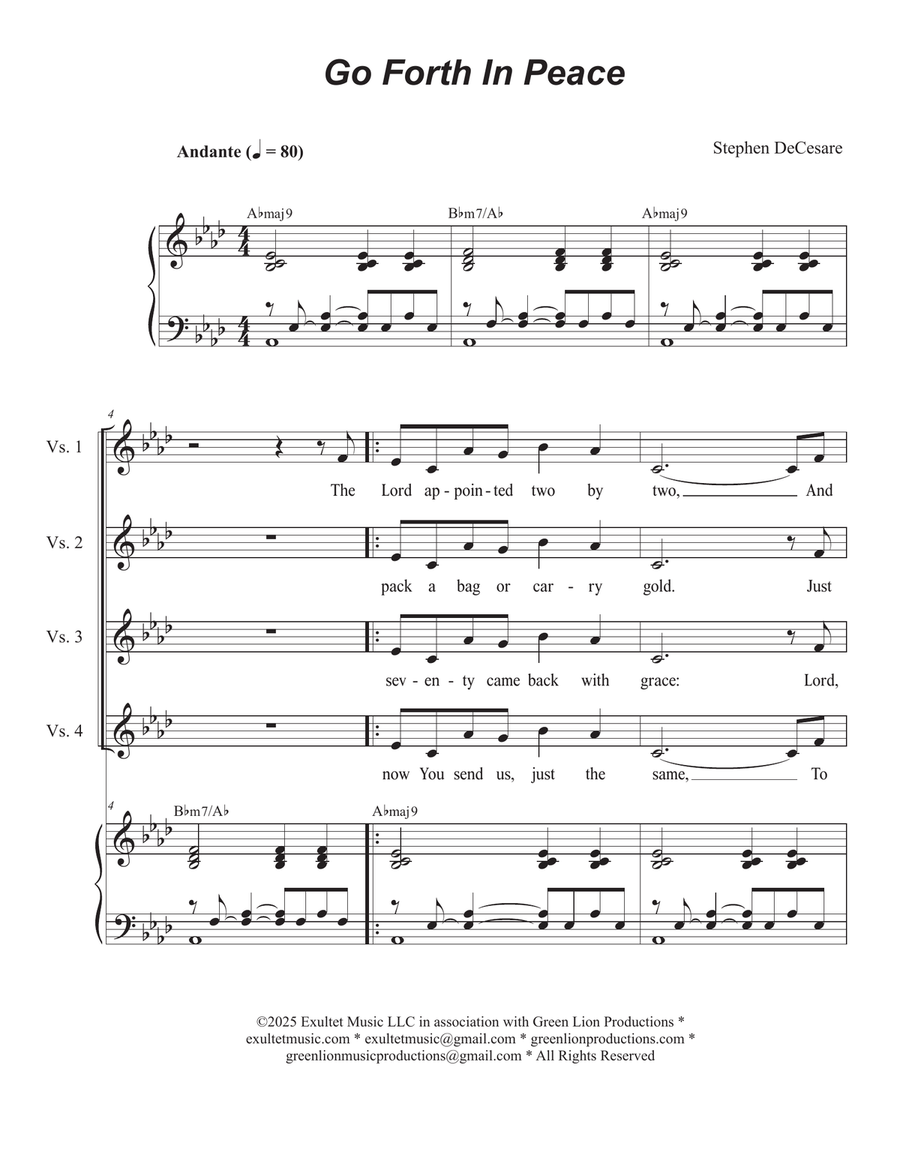 Go Forth In Peace

Andante (♩ = 80)

Stephen DeCesare

A♭maj9 B♭m7/A♭ A♭maj9

4

Vs. 1
The Lord ap-poin-ted two by two, And

Vs. 2
pack a bag or car-ry gold. Just

Vs. 3
sev-en-ty came back with grace: Lord,

Vs. 4
now You send us, just the same, To

4
B♭m7/A♭ A♭maj9

©2025 Exultet Music LLC in association with Green Lion Productions * exultetmusic.com * exultetmusic@gmail.com * greenlionproductions.com * greenlionmusicproductions@gmail.com * All Rights Reserved